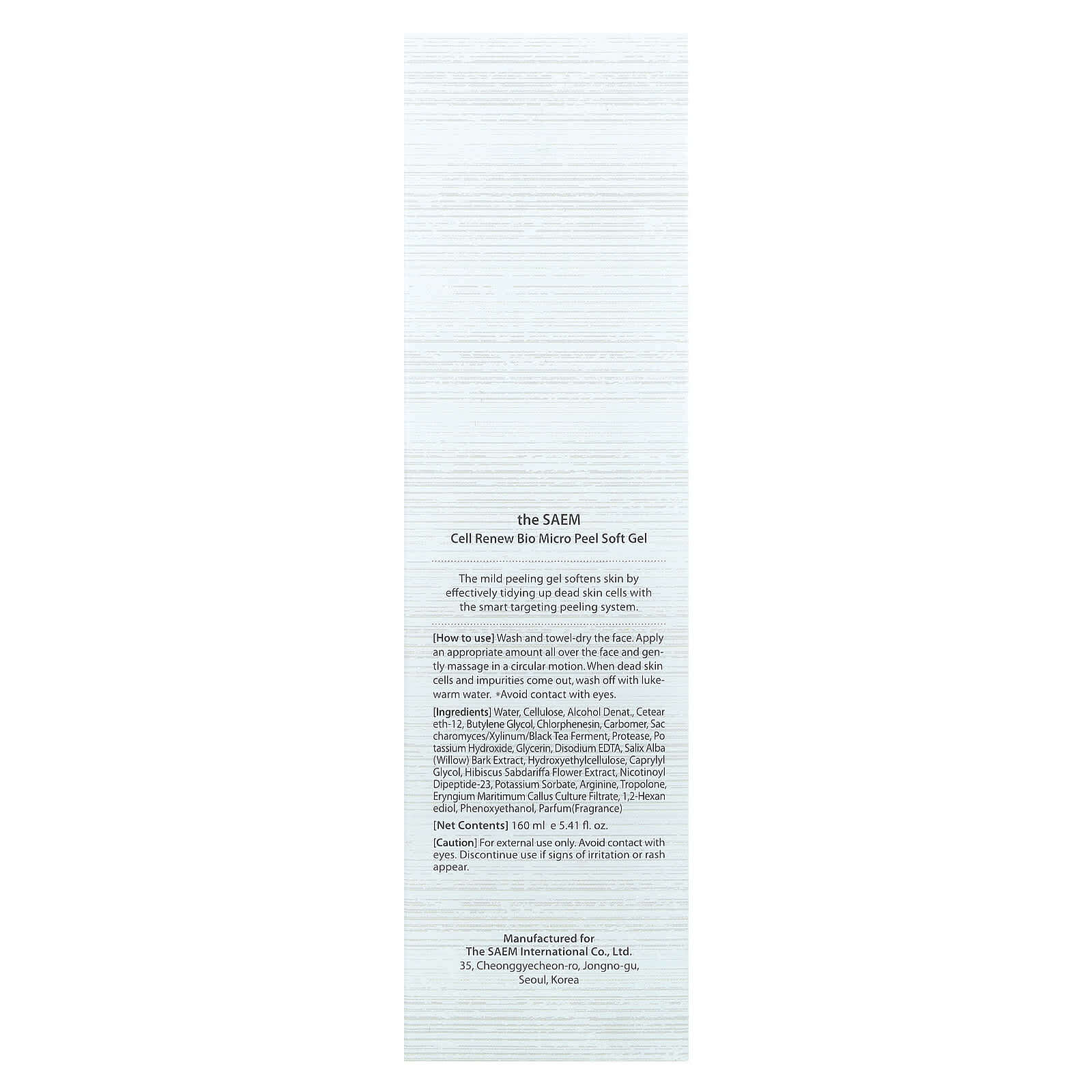 the SAEM
Cell Renew Bio Micro Peel Soft Gel

The mild peeling gel softens skin by effectively tidying up dead skin cells with the smart targeting peeling system.

[How to use] Wash and towel-dry the face. Apply an appropriate amount all over the face and gently massage in a circular motion. When dead skin cells and impurities come out, wash off with lukewarm water. *Avoid contact with eyes.

[Ingredients] Water, Cellulose, Alcohol Denat., Ceteareth-12, Butylene Glycol, Chlorphenesin, Carbomer, Saccharomyces/Xylinum/Black Tea Ferment, Protease, Potassium Hydroxide, Glycerin, Disodium EDTA, Salix Alba (Willow) Bark Extract, Hydroxyethylcellulose, Caprylyl Glycol, Hibiscus Sabdariffa Flower Extract, Nicotinoyl Dipeptide-23, Potassium Sorbate, Arginine, Tropolone, Eryngium Maritimum Callus Culture Filtrate, 1,2-Hexanediol, Phenoxyethanol, Parfum(Fragrance)

[Net Contents] 160 ml e 5.41 fl. oz.

[Caution] For external use only. Avoid contact with eyes. Discontinue use if signs of irritation or rash appear.

Manufactured for
The SAEM International Co., Ltd.
35, Cheonggyecheon-ro, Jongno-gu,
Seoul, Korea